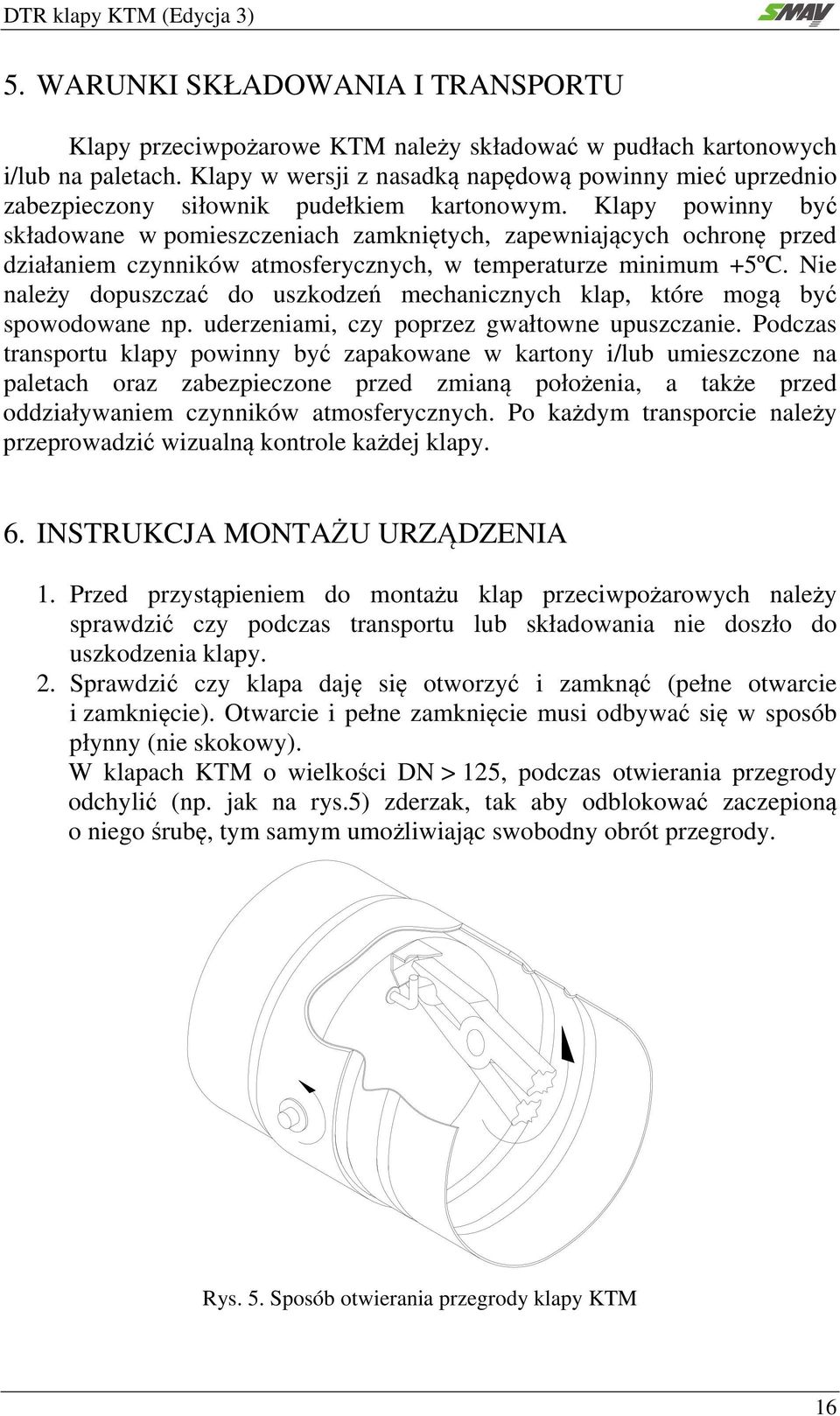 DTR klapy KTM (Edycja 3)

SMAY

5. WARUNKI SKŁADOWANIA I TRANSPORTU

Klapy przeciwpożarowe KTM należy składować w pudłach kartonowych i/lub na paletach. Klapy w wersji z nasadką napędową powinny mieć uprzednio zabezpieczony siłownik pudełkiem kartonowym. Klapy powinny być składowane w pomieszczeniach zamkniętych, zapewniających ochronę przed działaniem czynników atmosferycznych, w temperaturze minimum +5ºC. Nie należy dopuszczać do uszkodzeń mechanicznych klap, które mogą być spowodowane np. uderzeniami, czy poprzez gwałtowne upuszczanie. Podczas transportu klapy powinny być zapakowane w kartony i/lub umieszczone na paletach oraz zabezpieczone przed zmianą położenia, a także przed oddziaływaniem czynników atmosferycznych. Po każdym transporcie należy przeprowadzić wizualną kontrole każdej klapy.

6. INSTRUKCJA MONTAŻU URZĄDZENIA

1. Przed przystąpieniem do montażu klap przeciwpożarowych należy sprawdzić czy podczas transportu lub składowania nie doszło do uszkodzenia klapy.
2. Sprawdzić czy klapa daję się otworzyć i zamknąć (pełne otwarcie i zamknięcie). Otwarcie i pełne zamknięcie musi odbywać się w sposób płynny (nie skokowy).
W klapach KTM o wielkości DN > 125, podczas otwierania przegrody odchylić (np. jak na rys.5) zderzak, tak aby odblokować zaczepioną o niego śrubę, tym samym umożliwiając swobodny obrót przegrody.

Rys. 5. Sposób otwierania przegrody klapy KTM

16